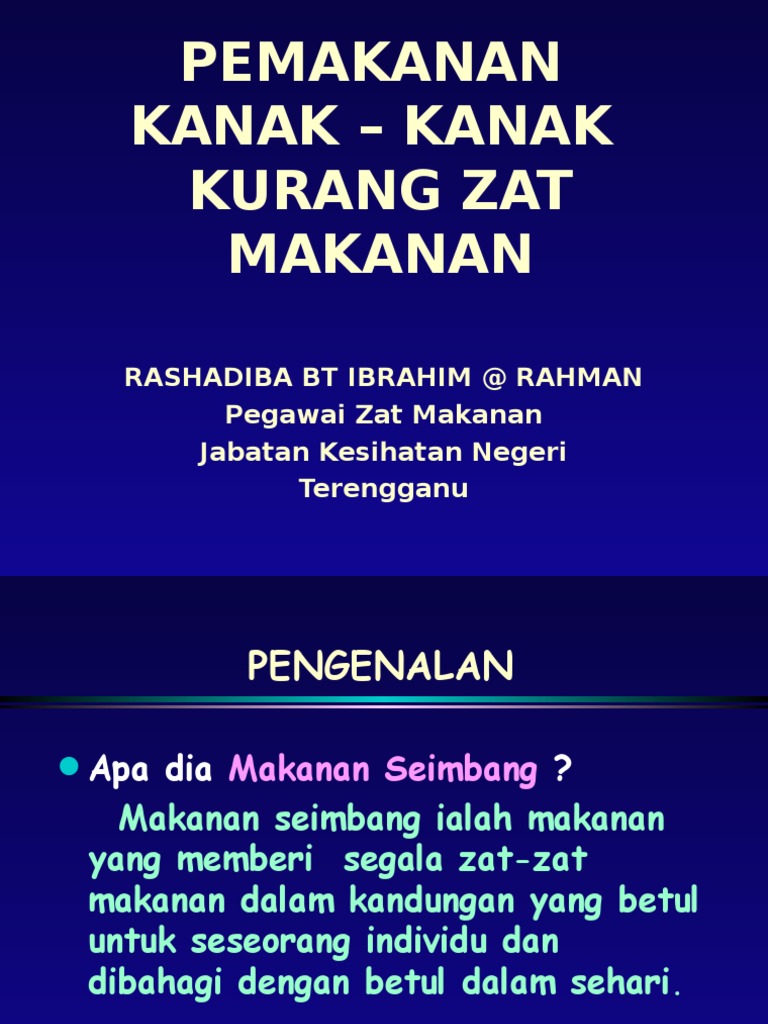 PEMAKANAN KANAK – KANAK KURANG ZAT MAKANAN

RASHADIBA BT IBRAHIM @ RAHMAN
Pegawai Zat Makanan
Jabatan Kesihatan Negeri Terengganu

PENGENALAN

• Apa dia Makanan Seimbang ?

Makanan seimbang ialah makanan yang memberi segala zat-zat makanan dalam kandungan yang betul untuk seseorang individu dan dibahagi dengan betul dalam sehari.